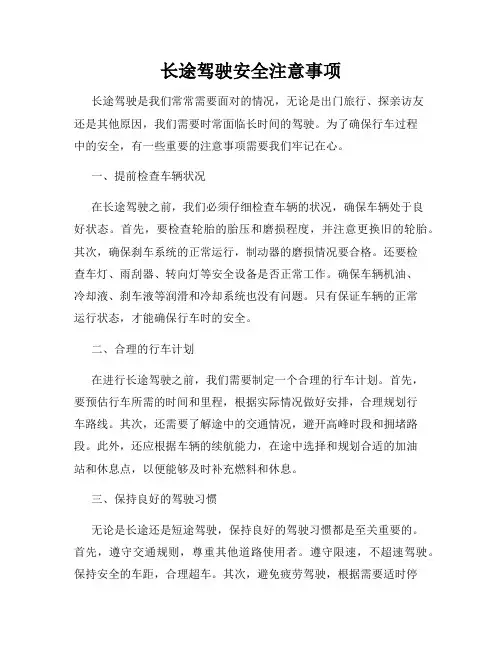 长途驾驶安全注意事项

长途驾驶是我们常常需要面对的情况，无论是出门旅行、探亲访友还是其他原因，我们需要时常面临长时间的驾驶。为了确保行车过程中的安全，有一些重要的注意事项需要我们牢记在心。

一、提前检查车辆状况

在长途驾驶之前，我们必须仔细检查车辆的状况，确保车辆处于良好状态。首先，要检查轮胎的胎压和磨损程度，并注意更换旧的轮胎。其次，确保刹车系统的正常运行，制动器的磨损情况要合格。还要检查车灯、雨刮器、转向灯等安全设备是否正常工作。确保车辆机油、冷却液、刹车液等润滑和冷却系统也没有问题。只有保证车辆的正常运行状态，才能确保行车时的安全。

二、合理的行车计划

在进行长途驾驶之前，我们需要制定一个合理的行车计划。首先，要预估行车所需的时间和里程，根据实际情况做好安排，合理规划行车路线。其次，还需要了解途中的交通情况，避开高峰时段和拥堵路段。此外，还应根据车辆的续航能力，在途中选择和规划合适的加油站和休息点，以便能够及时补充燃料和休息。

三、保持良好的驾驶习惯

无论是长途还是短途驾驶，保持良好的驾驶习惯都是至关重要的。首先，遵守交通规则，尊重其他道路使用者。遵守限速，不超速驾驶。保持安全的车距，合理超车。其次，避免疲劳驾驶，根据需要适时停